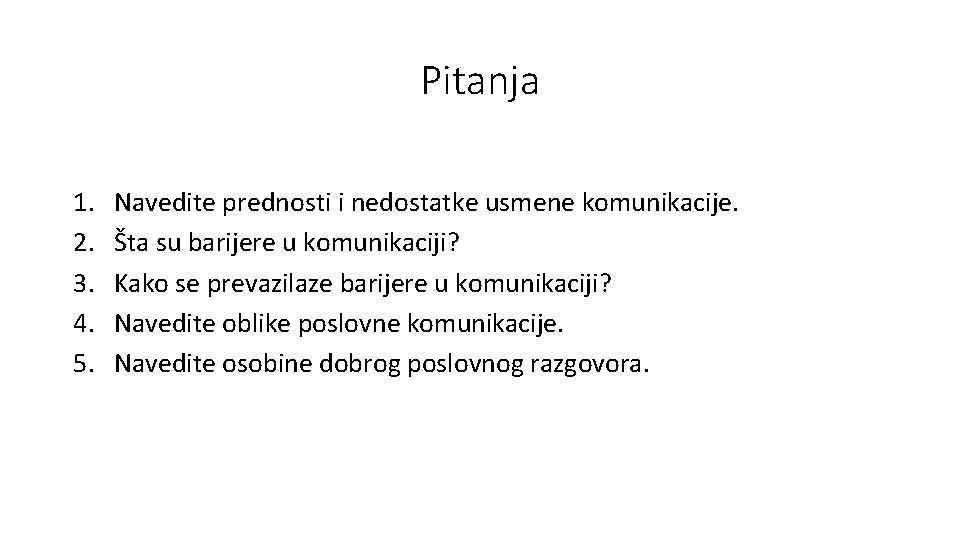 Pitanja

1. Navedite prednosti i nedostatke usmene komunikacije.
2. Šta su barijere u komunikaciji?
3. Kako se prevazilaze barijere u komunikaciji?
4. Navedite oblike poslovne komunikacije.
5. Navedite osobine dobrog poslovnog razgovora.